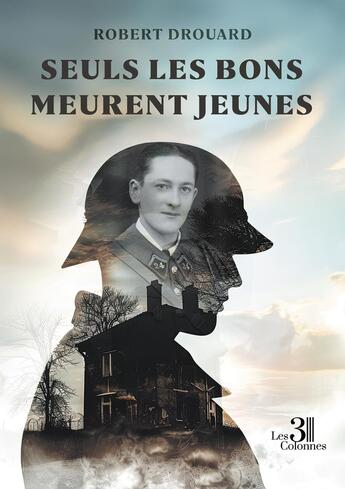 ROBERT DROUARD

SEULS LES BONS MEURENT JEUNES

Les 3 Colonnes